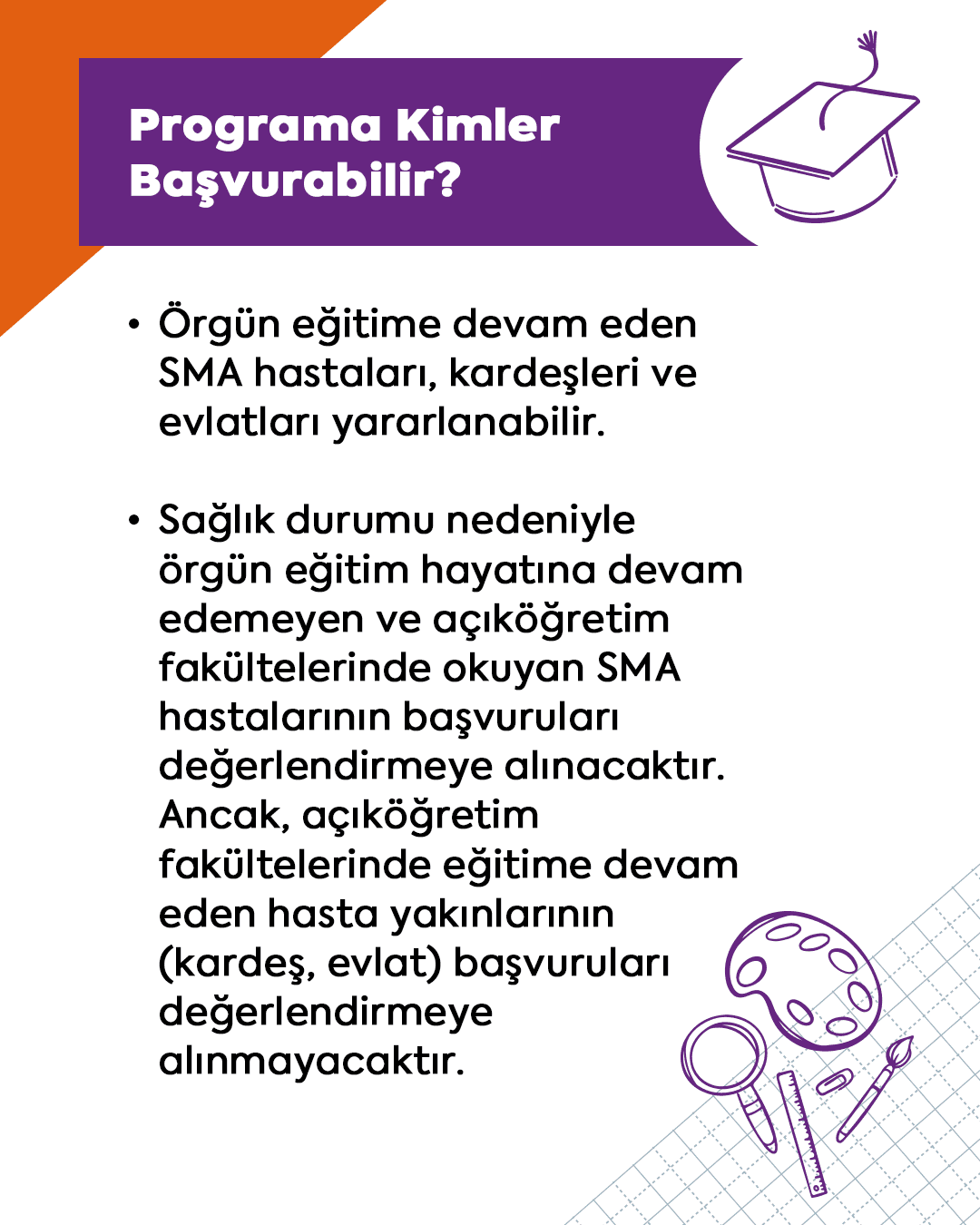 Programa Kimler Başvurabilir?

• Örgün eğitime devam eden SMA hastaları, kardeşleri ve evlatları yararlanabilir.

• Sağlık durumu nedeniyle örgün eğitim hayatına devam edemeyen ve açıköğretim fakültelerinde okuyan SMA hastalarının başvuruları değerlendirmeye alınacaktır. Ancak, açıköğretim fakültelerinde eğitime devam eden hasta yakınlarının (kardeş, evlat) başvuruları değerlendirmeye alınmayacaktır.